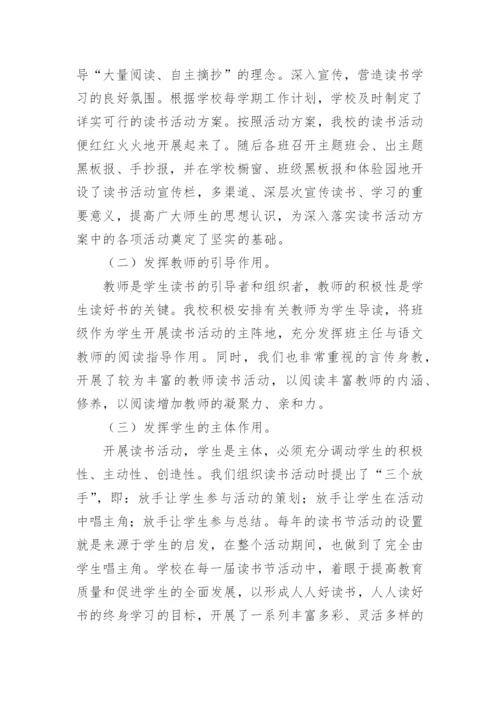 导“大量阅读、自主摘抄”的理念。深入宣传，营造读书学习的良好氛围。根据学校每学期工作计划，学校及时制定了详实可行的读书活动方案。按照活动方案，我校的读书活动便红红火火地开展起来了。随后各班召开主题班会、出主题黑板报、手抄报，并在学校橱窗、班级黑板报和体验园地开设了读书活动宣传栏，多渠道、深层次宣传读书、学习的重要意义，提高广大师生的思想认识，为深入落实读书活动方案中的各项活动奠定了坚实的基础。

（二）发挥教师的引导作用。

教师是学生读书的引导者和组织者，教师的积极性是学生读好书的关键。我校积极安排有关教师为学生导读，将班级作为学生开展读书活动的主阵地，充分发挥班主任与语文教师的阅读指导作用。同时，我们也非常重视的言传身教，开展了较为丰富的教师读书活动，以阅读丰富教师的内涵、修养，以阅读增加教师的凝聚力、亲和力。

（三）发挥学生的主体作用。

开展读书活动，学生是主体，必须充分调动学生的积极性、主动性、创造性。我们组织读书活动时提出了“三个放手”，即：放手让学生参与活动的策划；放手让学生在活动中唱主角；放手让学生参与总结。每年的读书节活动的设置就是来源于学生的启发，在整个活动期间，也做到了完全由学生唱主角。学校在每一届读书节活动中，着眼于提高教育质量和促进学生的全面发展，以形成人人好读书，人人读好书的终身学习的目标，开展了一系列丰富多彩、灵活多样的